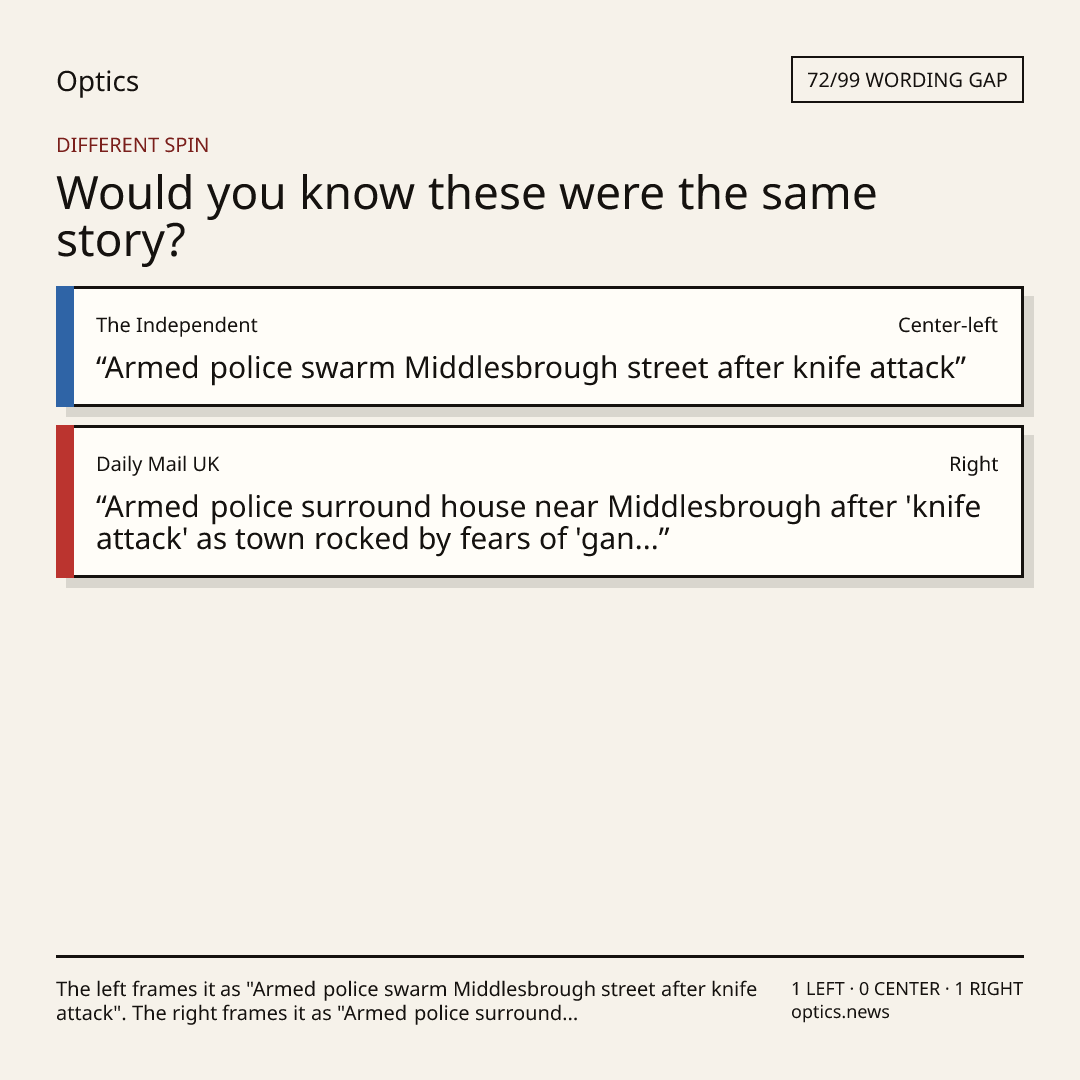 Optics

72/99 WORDING GAP

DIFFERENT SPIN

Would you know these were the same story?

The Independent

Center-left

“Armed police swarm Middlesbrough street after knife attack”

Daily Mail UK

Right

“Armed police surround house near Middlesbrough after 'knife attack' as town rocked by fears of 'gan...”

The left frames it as "Armed police swarm Middlesbrough street after knife attack". The right frames it as "Armed police surround...

1 LEFT · 0 CENTER · 1 RIGHT
optics.news